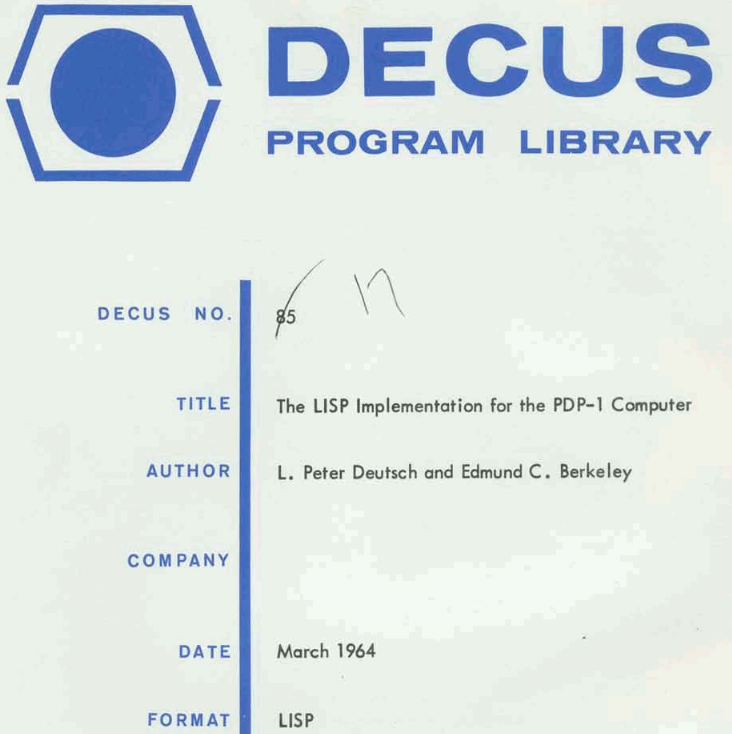 DECUS
PROGRAM LIBRARY

DECUS NO. 85 17

TITLE The LISP Implementation for the PDP-1 Computer

AUTHOR L. Peter Deutsch and Edmund C. Berkeley

COMPANY

DATE March 1964

FORMAT LISP